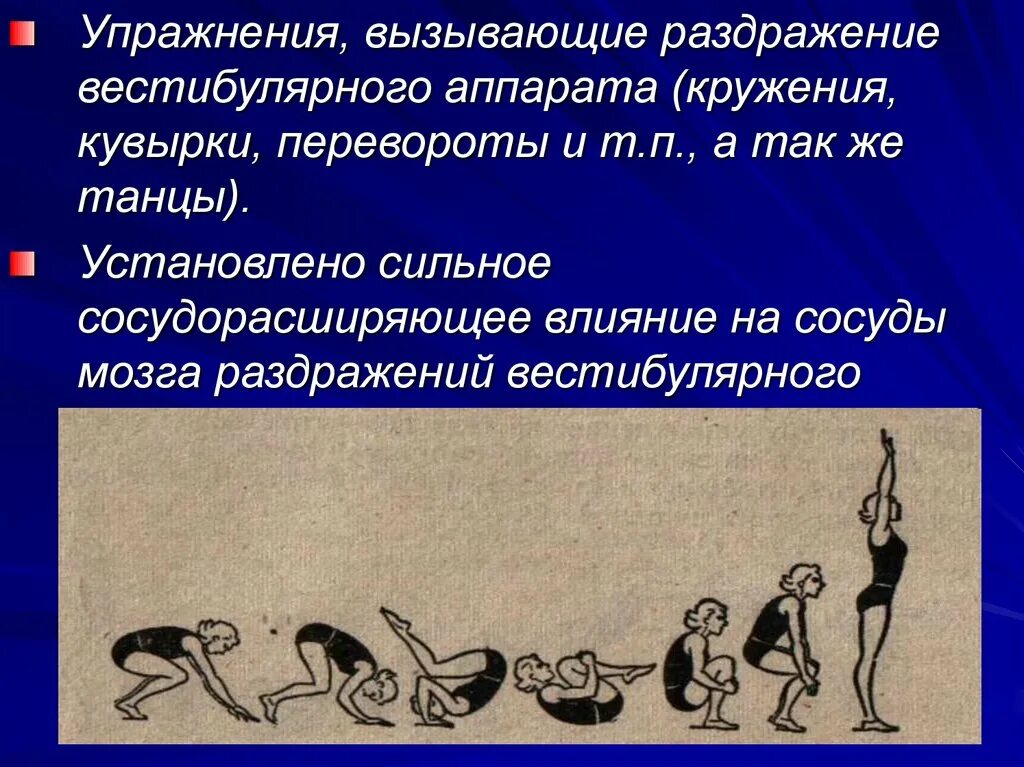 Упражнения, вызывающие раздражение вестибулярного аппарата (кружения, кувырки, перевороты и т.п., а так же танцы).

Установлено сильное сосудорасширяющее влияние на сосуды мозга раздражений вестибулярного